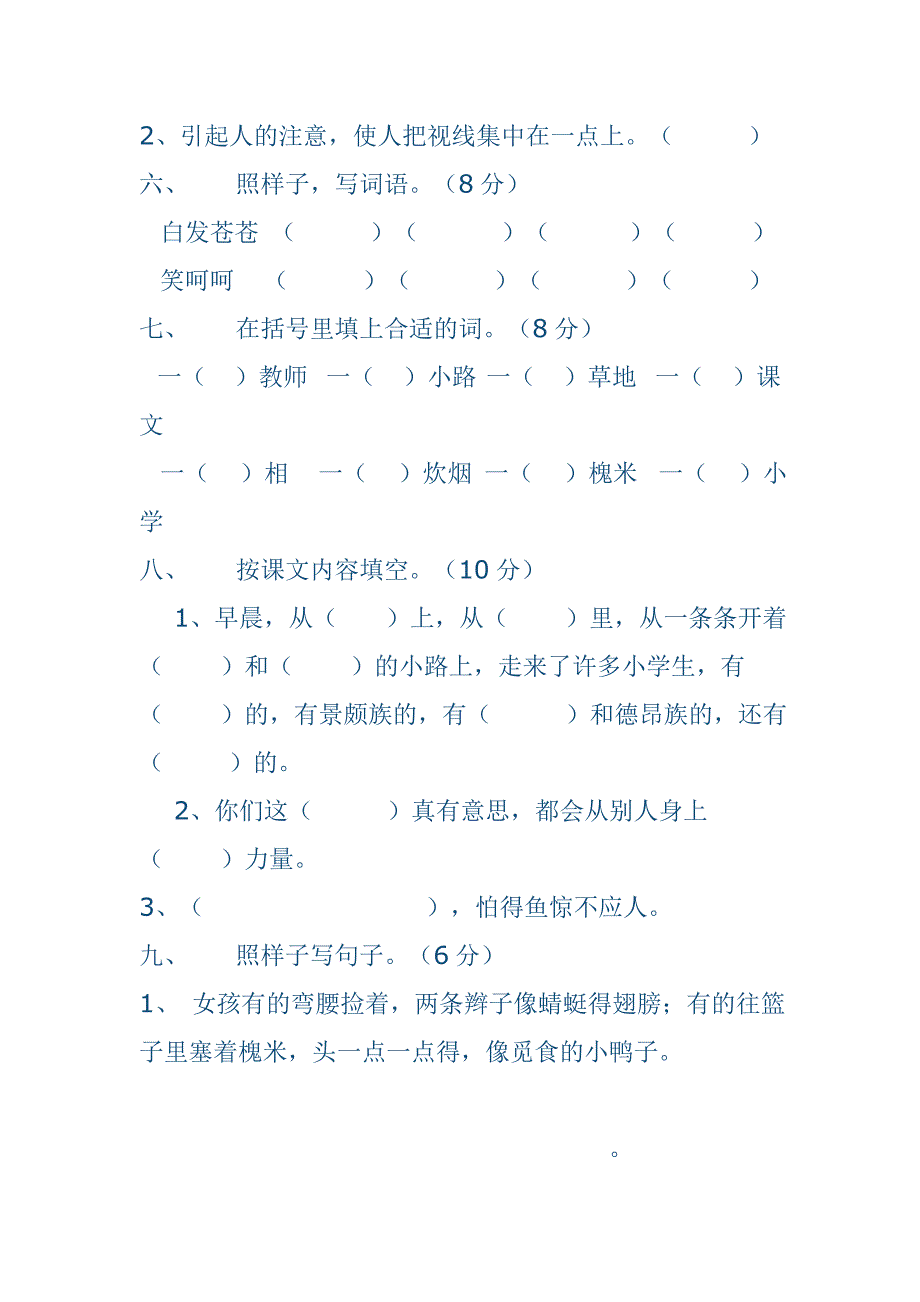 2、引起人的注意，使人把视线集中在一点上。（ ）

六、 照样子，写词语。（8 分）

白发苍苍 （ ）（ ）（ ）（ ）

笑呵呵 （ ）（ ）（ ）（ ）

七、 在括号里填上合适的词。（8 分）

一（ ）教师 一（ ）小路 一（ ）草地 一（ ）课文

一（ ）相 一（ ）炊烟 一（ ）槐米 一（ ）小学

八、 按课文内容填空。（10 分）

1、早晨，从（ ）上，从（ ）里，从一条条开着（ ）和（ ）的小路上，走来了许多小学生，有（ ）的，有景颇族的，有（ ）和德昂族的，还有（ ）的。

2、你们这（ ）真有意思，都会从别人身上（ ）力量。

3、（ ），怕得鱼惊不应人。

九、 照样子写句子。（6 分）

1、 女孩有的弯腰捡着，两条辫子像蜻蜓得翅膀；有的往篮子里塞着槐米，头一点一点得，像觅食的小鸭子。

。